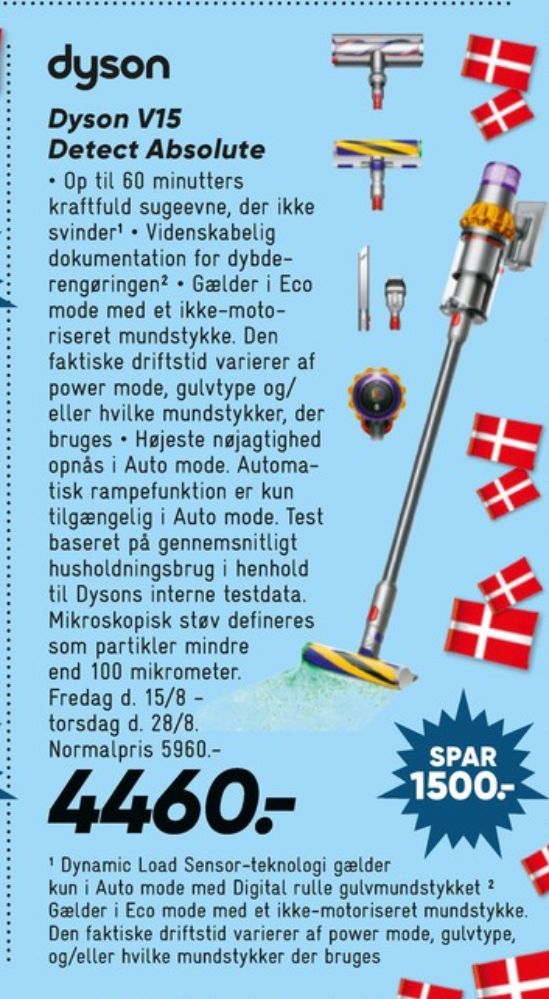 dyson

Dyson V15 Detect Absolute

• Op til 60 minutters kraftfuld sugeevne, der ikke svinder¹ • Videnskabelig dokumentation for dybderengøringen² • Gælder i Eco mode med et ikke-motoriseret mundstykke. Den faktiske driftstid varierer af power mode, gulvtype og/ eller hvilke mundstykker, der bruges • Højeste nøjagtighed opnås i Auto mode. Automatisk rampefunktion er kun tilgængelig i Auto mode. Test baseret på gennemsnitligt husholdningsbrug i henhold til Dysons interne testdata. Mikroskopisk støv defineres som partikler mindre end 100 mikrometer. Fredag d. 15/8 - torsdag d. 28/8. Normalpris 5960.-

4460.-

SPAR 1500.-

¹ Dynamic Load Sensor-teknologi gælder kun i Auto mode med Digital rulle gulvmundstykket ² Gælder i Eco mode med et ikke-motoriseret mundstykke. Den faktiske driftstid varierer af power mode, gulvtype, og/eller hvilke mundstykker der bruges